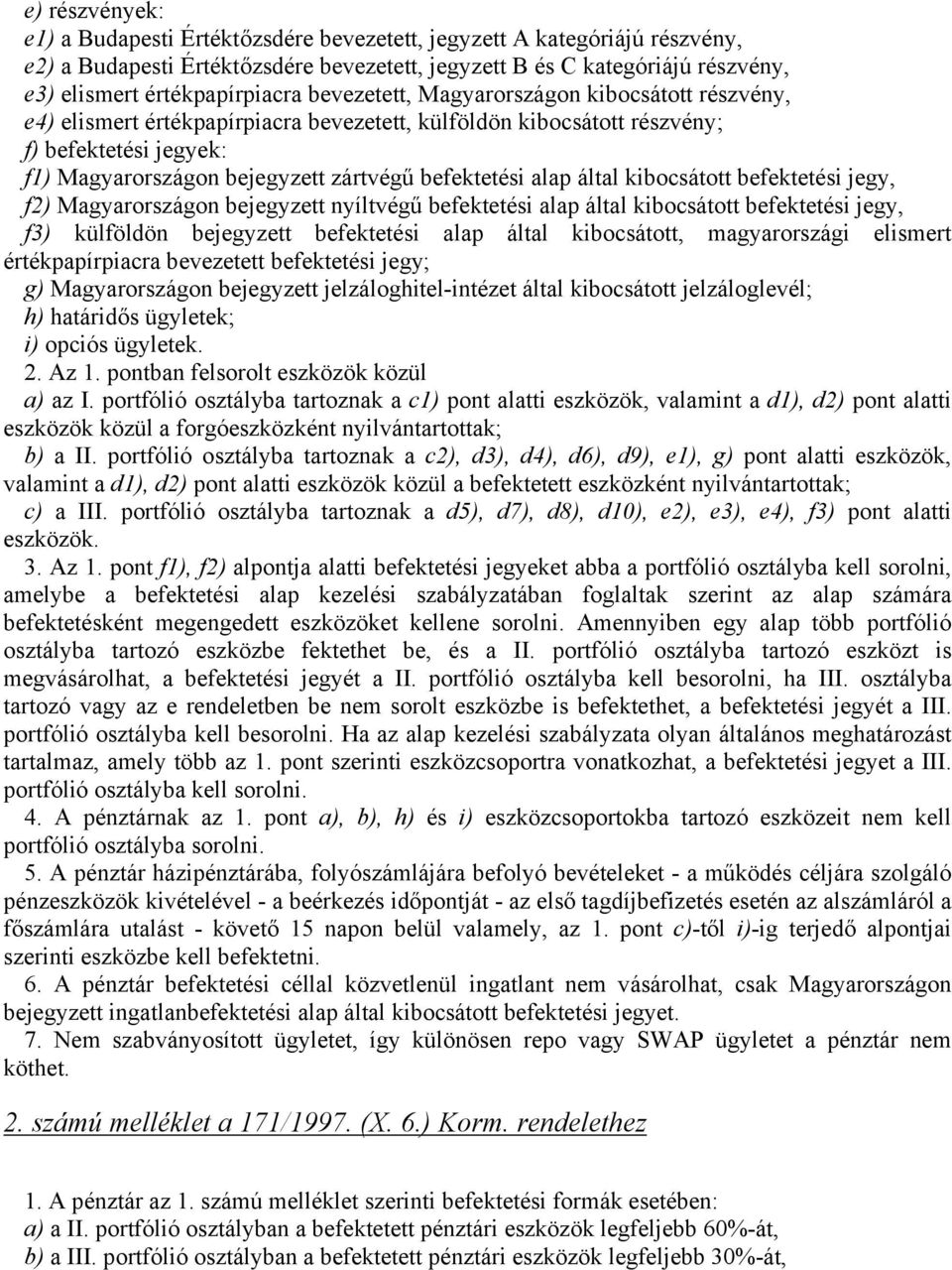 e) részvények:
e1) a Budapesti Értéktőzsdére bevezetett, jegyzett A kategóriájú részvény,
e2) a Budapesti Értéktőzsdére bevezetett, jegyzett B és C kategóriájú részvény,
e3) elismert értékpapírpiacra bevezetett, Magyarországon kibocsátott részvény,
e4) elismert értékpapírpiacra bevezetett, külföldön kibocsátott részvény;
f) befektetési jegyek:
f1) Magyarországon bejegyzett zártvégű befektetési alap által kibocsátott befektetési jegy,
f2) Magyarországon bejegyzett nyíltvégű befektetési alap által kibocsátott befektetési jegy,
f3) külföldön bejegyzett befektetési alap által kibocsátott, magyarországi elismert értékpapírpiacra bevezetett befektetési jegy;
g) Magyarországon bejegyzett jelzáloghitel-intézet által kibocsátott jelzáloglevél;
h) határidős ügyletek;
i) opciós ügyletek.
2. Az 1. pontban felsorolt eszközök közül
a) az I. portfólió osztályba tartoznak a c1) pont alatti eszközök, valamint a d1), d2) pont alatti eszközök közül a forgóeszközként nyilvántartottak;
b) a II. portfólió osztályba tartoznak a c2), d3), d4), d6), d9), e1), g) pont alatti eszközök, valamint a d1), d2) pont alatti eszközök közül a befektetett eszközként nyilvántartottak;
c) a III. portfólió osztályba tartoznak a d5), d7), d8), d10), e2), e3), e4), f3) pont alatti eszközök.
3. Az 1. pont f1), f2) alpontja alatti befektetési jegyeket abba a portfólió osztályba kell sorolni, amelybe a befektetési alap kezelési szabályzatában foglaltak szerint az alap számára befektetésként megengedett eszközöket kellene sorolni. Amennyiben egy alap több portfólió osztályba tartozó eszközbe fektethet be, és a II. portfólió osztályba tartozó eszközt is megvásárolhat, a befektetési jegyét a II. portfólió osztályba kell besorolni, ha III. osztályba tartozó vagy az e rendeletben be nem sorolt eszközbe is befektethet, a befektetési jegyét a III. portfólió osztályba kell besorolni. Ha az alap kezelési szabályzata olyan általános meghatározást tartalmaz, amely több az 1. pont szerinti eszközcsoportra vonatkozhat, a befektetési jegyet a III. portfólió osztályba kell sorolni.
4. A pénztárnak az 1. pont a), b), h) és i) eszközcsoportokba tartozó eszközeit nem kell portfólió osztályba sorolni.
5. A pénztár házipénztárába, folyószámlájára befolyó bevételeket - a működés céljára szolgáló pénzeszközök kivételével - a beérkezés időpontját - az első tagdíjbefizetés esetén az alszámláról a főszámlára utalást - követő 15 napon belül valamely, az 1. pont c)-től i)-ig terjedő alpontjai szerinti eszközbe kell befektetni.
6. A pénztár befektetési céllal közvetlenül ingatlant nem vásárolhat, csak Magyarországon bejegyzett ingatlanbefektetési alap által kibocsátott befektetési jegyet.
7. Nem szabványosított ügyletet, így különösen repo vagy SWAP ügyletet a pénztár nem köthet.

2. számú melléklet a 171/1997. (X. 6.) Korm. rendelethez

1. A pénztár az 1. számú melléklet szerinti befektetési formák esetében:
a) a II. portfólió osztályban a befektetett pénztári eszközök legfeljebb 60%-át,
b) a III. portfólió osztályban a befektetett pénztári eszközök legfeljebb 30%-át,